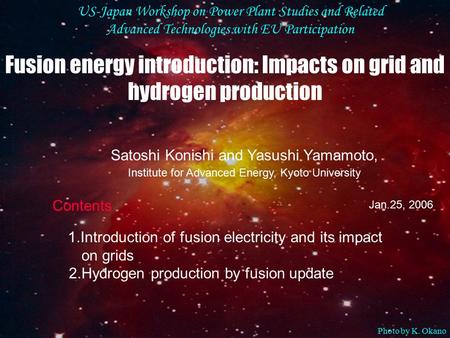 US-Japan Workshop on Power Plant Studies and Related Advanced Technologies with EU Participation

Fusion energy introduction: Impacts on grid and hydrogen production

Satoshi Konishi and Yasushi Yamamoto,
Institute for Advanced Energy, Kyoto University

Contents

Jan.25, 2006

1.Introduction of fusion electricity and its impact on grids
2.Hydrogen production by fusion update

Photo by K. Okano